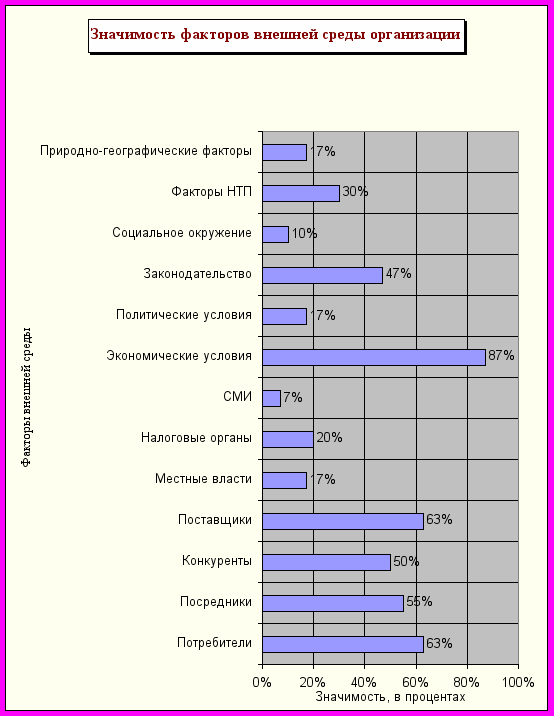 Значимость факторов внешней среды организации

Факторы внешней среды

Природно-географические факторы 17%
Факторы НТП 30%
Социальное окружение 10%
Законодательство 47%
Политические условия 17%
Экономические условия 87%
СМИ 7%
Налоговые органы 20%
Местные власти 17%
Поставщики 63%
Конкуренты 50%
Посредники 55%
Потребители 63%

0% 20% 40% 60% 80% 100%
Значимость, в процентах